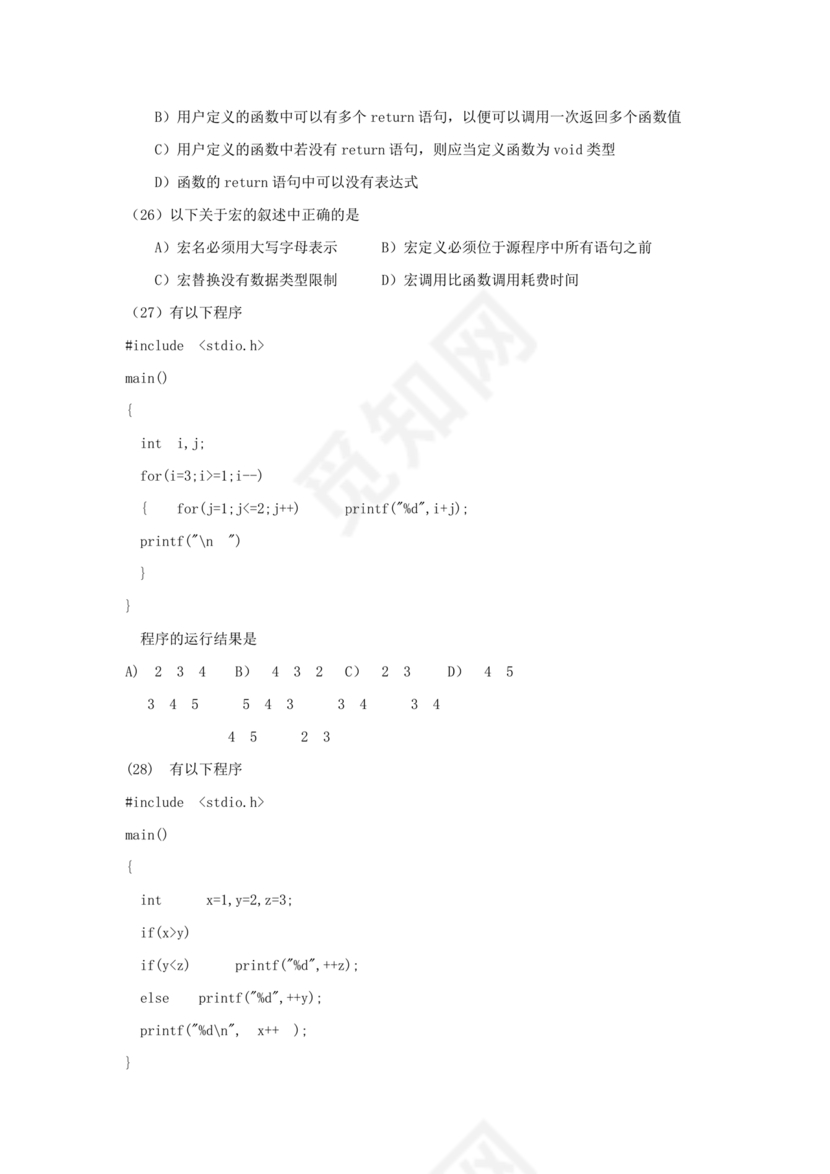 B）用户定义的函数中可以有多个 return 语句，以便可以调用一次返回多个函数值

C）用户定义的函数中若没有 return 语句，则应当定义函数为 void 类型

D）函数的 return 语句中可以没有表达式

（26）以下关于宏的叙述中正确的是

A）宏名必须用大写字母表示　　B）宏定义必须位于源程序中所有语句之前

C）宏替换没有数据类型限制　　D）宏调用比函数调用耗费时间

（27）有以下程序

#include <stdio.h>

main()

{

int i,j;

for(i=3;i>=1;i--)

{ for(j=1;j<=2;j++) printf("%d",i+j);

printf("\n ")

}

}

程序的运行结果是

A) 2 3 4 　B） 4 3 2 　C） 2 3 　D） 4 5

3 4 5 　5 4 3 　3 4 　3 4

4 5 　2 3

(28) 有以下程序

#include <stdio.h>

main()

{

int x=1,y=2,z=3;

if(x>y)

if(y<z) printf("%d",++z);

else printf("%d",++y);

printf("%d\n", x++ );

}

觅知网